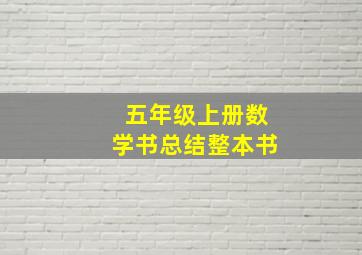 五年级上册数学书总结整本书